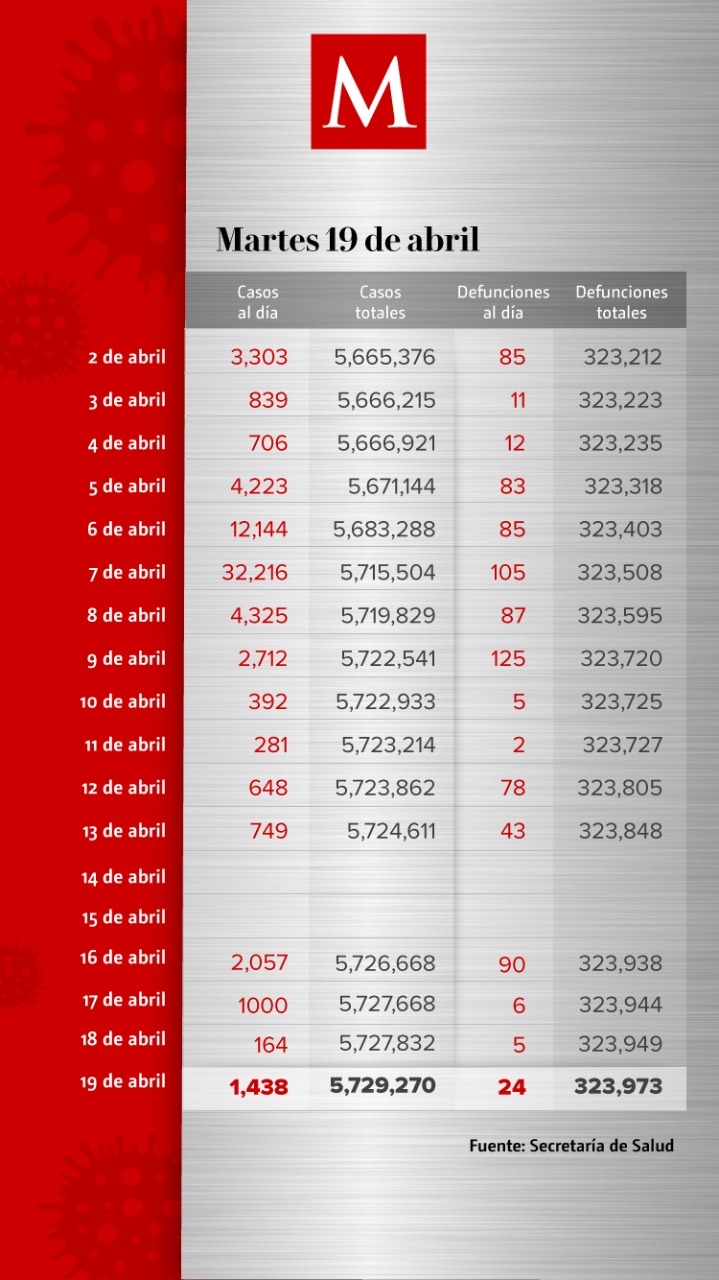 M

Martes 19 de abril

| | Casos al día | Casos totales | Defunciones al día | Defunciones totales |
|---|---|---|---|---|
| 2 de abril | 3,303 | 5,665,376 | 85 | 323,212 |
| 3 de abril | 839 | 5,666,215 | 11 | 323,223 |
| 4 de abril | 706 | 5,666,921 | 12 | 323,235 |
| 5 de abril | 4,223 | 5,671,144 | 83 | 323,318 |
| 6 de abril | 12,144 | 5,683,288 | 85 | 323,403 |
| 7 de abril | 32,216 | 5,715,504 | 105 | 323,508 |
| 8 de abril | 4,325 | 5,719,829 | 87 | 323,595 |
| 9 de abril | 2,712 | 5,722,541 | 125 | 323,720 |
| 10 de abril | 392 | 5,722,933 | 5 | 323,725 |
| 11 de abril | 281 | 5,723,214 | 2 | 323,727 |
| 12 de abril | 648 | 5,723,862 | 78 | 323,805 |
| 13 de abril | 749 | 5,724,611 | 43 | 323,848 |
| 14 de abril | | | | |
| 15 de abril | | | | |
| 16 de abril | 2,057 | 5,726,668 | 90 | 323,938 |
| 17 de abril | 1000 | 5,727,668 | 6 | 323,944 |
| 18 de abril | 164 | 5,727,832 | 5 | 323,949 |
| 19 de abril | 1,438 | 5,729,270 | 24 | 323,973 |

Fuente: Secretaría de Salud